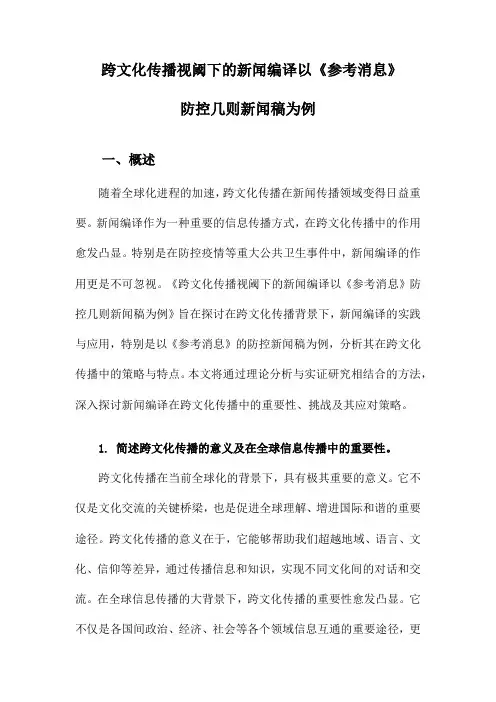 跨文化传播视阈下的新闻编译以《参考消息》

防控几则新闻稿为例

一、概述

随着全球化进程的加速，跨文化传播在新闻传播领域变得日益重要。新闻编译作为一种重要的信息传播方式，在跨文化传播中的作用愈发凸显。特别是在防控疫情等重大公共卫生事件中，新闻编译的作用更是不可忽视。《跨文化传播视阈下的新闻编译以《参考消息》防控几则新闻稿为例》旨在探讨在跨文化传播背景下，新闻编译的实践与应用，特别是以《参考消息》的防控新闻稿为例，分析其在跨文化传播中的策略与特点。本文将通过理论分析与实证研究相结合的方法，深入探讨新闻编译在跨文化传播中的重要性、挑战及其应对策略。

1. 简述跨文化传播的意义及在全球信息传播中的重要性。

跨文化传播在当前全球化的背景下，具有极其重要的意义。它不仅是文化交流的关键桥梁，也是促进全球理解、增进国际和谐的重要途径。跨文化传播的意义在于，它能够帮助我们超越地域、语言、文化、信仰等差异，通过传播信息和知识，实现不同文化间的对话和交流。在全球信息传播的大背景下，跨文化传播的重要性愈发凸显。它不仅是各国间政治、经济、社会等各个领域信息互通的重要途径，更